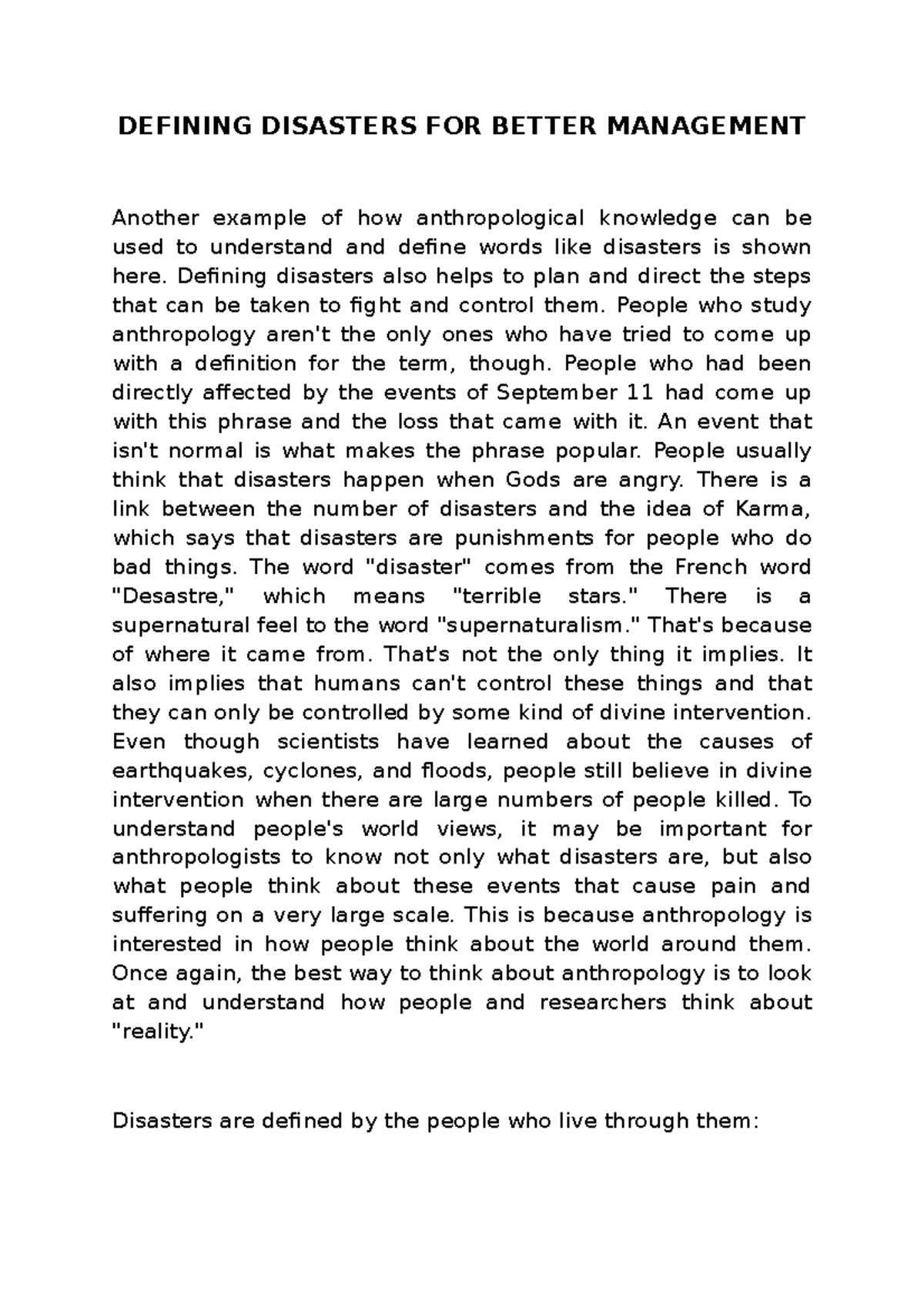 DEFINING DISASTERS FOR BETTER MANAGEMENT

Another example of how anthropological knowledge can be used to understand and define words like disasters is shown here. Defining disasters also helps to plan and direct the steps that can be taken to fight and control them. People who study anthropology aren't the only ones who have tried to come up with a definition for the term, though. People who had been directly affected by the events of September 11 had come up with this phrase and the loss that came with it. An event that isn't normal is what makes the phrase popular. People usually think that disasters happen when Gods are angry. There is a link between the number of disasters and the idea of Karma, which says that disasters are punishments for people who do bad things. The word "disaster" comes from the French word "Desastre," which means "terrible stars." There is a supernatural feel to the word "supernaturalism." That's because of where it came from. That's not the only thing it implies. It also implies that humans can't control these things and that they can only be controlled by some kind of divine intervention. Even though scientists have learned about the causes of earthquakes, cyclones, and floods, people still believe in divine intervention when there are large numbers of people killed. To understand people's world views, it may be important for anthropologists to know not only what disasters are, but also what people think about these events that cause pain and suffering on a very large scale. This is because anthropology is interested in how people think about the world around them. Once again, the best way to think about anthropology is to look at and understand how people and researchers think about "reality."

Disasters are defined by the people who live through them: